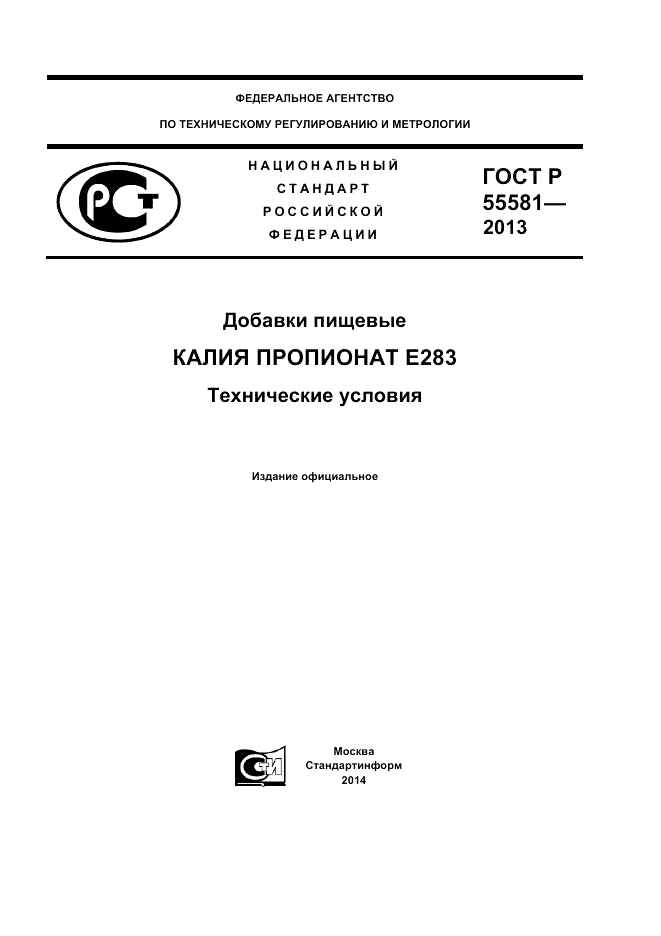 ФЕДЕРАЛЬНОЕ АГЕНТСТВО

ПО ТЕХНИЧЕСКОМУ РЕГУЛИРОВАНИЮ И МЕТРОЛОГИИ

РСТ

НАЦИОНАЛЬНЫЙ СТАНДАРТ РОССИЙСКОЙ ФЕДЕРАЦИИ

ГОСТ Р 55581— 2013

Добавки пищевые

КАЛИЯ ПРОПИОНАТ Е283

Технические условия

Издание официальное

СИ

Москва
Стандартинформ
2014